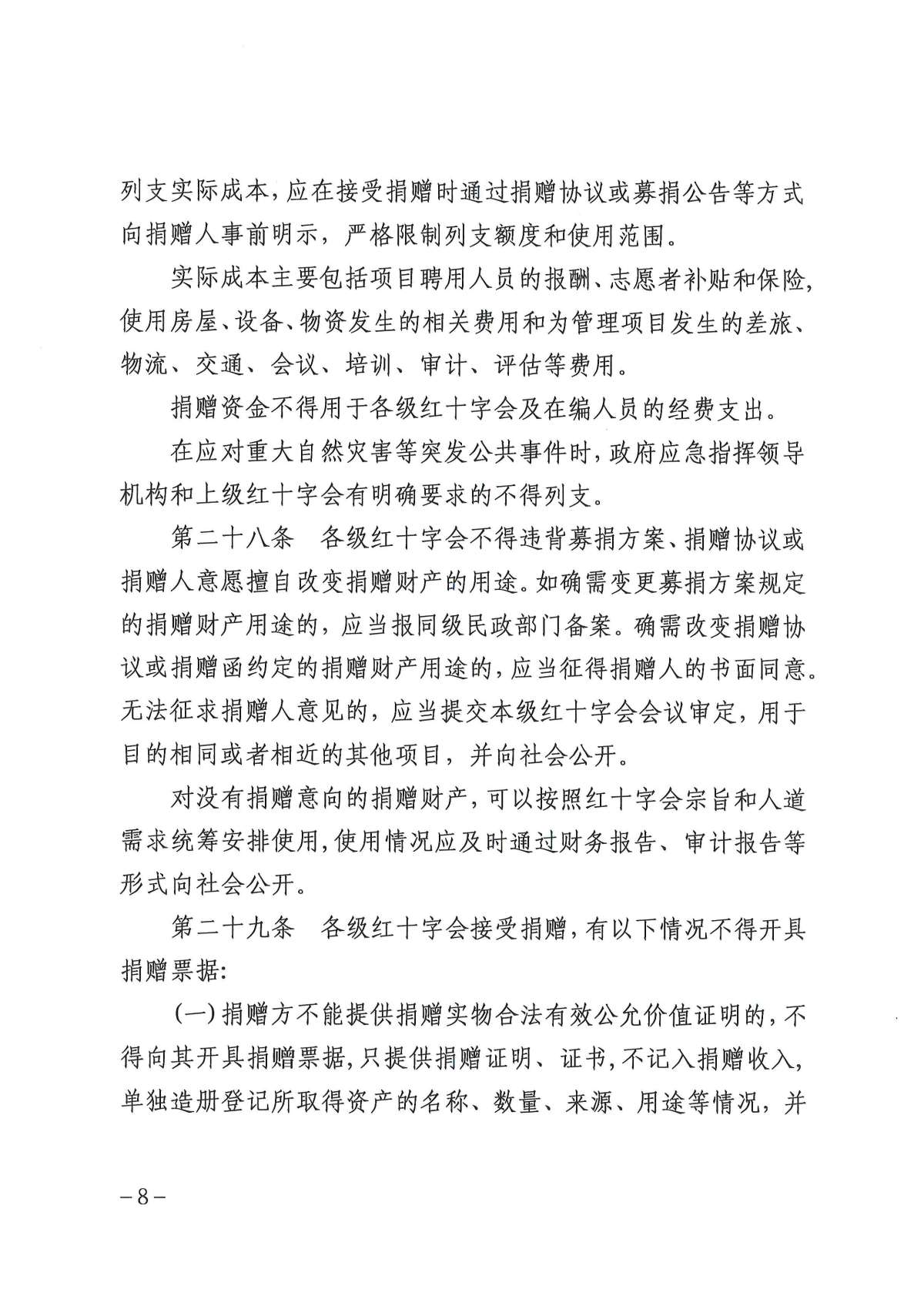 列支实际成本，应在接受捐赠时通过捐赠协议或募捐公告等方式向捐赠人事前明示，严格限制列支额度和使用范围。

实际成本主要包括项目聘用人员的报酬、志愿者补贴和保险，使用房屋、设备、物资发生的相关费用和为管理项目发生的差旅、物流、交通、会议、培训、审计、评估等费用。

捐赠资金不得用于各级红十字会及在编人员的经费支出。

在应对重大自然灾害等突发公共事件时，政府应急指挥领导机构和上级红十字会有明确要求的不得列支。

第二十八条　各级红十字会不得违背募捐方案、捐赠协议或捐赠人意愿擅自改变捐赠财产的用途。如确需变更募捐方案规定的捐赠财产用途的，应当报同级民政部门备案。确需改变捐赠协议或捐赠函约定的捐赠财产用途的，应当征得捐赠人的书面同意。无法征求捐赠人意见的，应当提交本级红十字会会议审定，用于目的相同或者相近的其他项目，并向社会公开。

对没有捐赠意向的捐赠财产，可以按照红十字会宗旨和人道需求统筹安排使用，使用情况应及时通过财务报告、审计报告等形式向社会公开。

第二十九条　各级红十字会接受捐赠，有以下情况不得开具捐赠票据：

（一）捐赠方不能提供捐赠实物合法有效公允价值证明的，不得向其开具捐赠票据，只提供捐赠证明、证书，不记入捐赠收入，单独造册登记所取得资产的名称、数量、来源、用途等情况，并

－8－